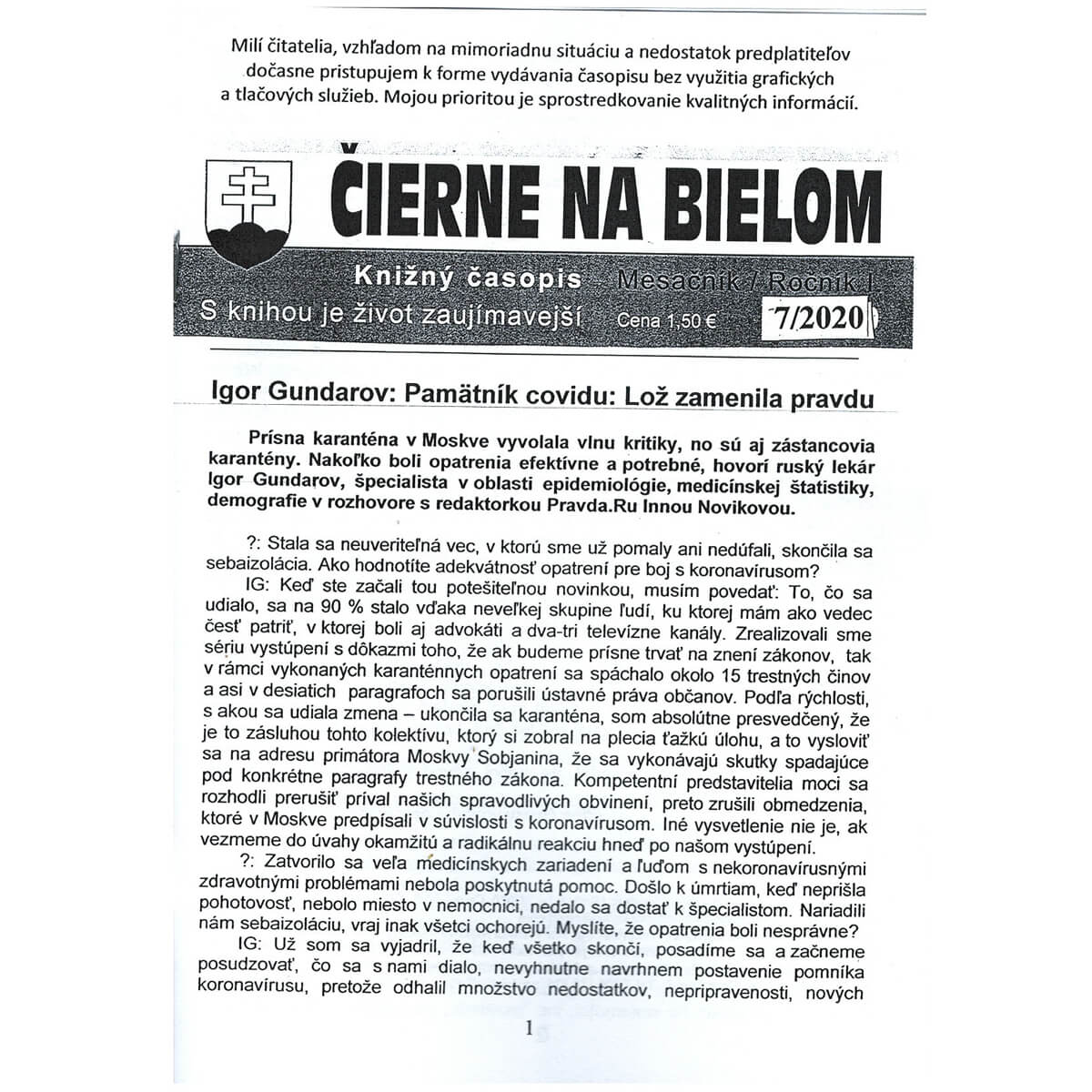 Milí čitatelia, vzhľadom na mimoriadnu situáciu a nedostatok predplatiteľov dočasne pristupujem k forme vydávania časopisu bez využitia grafických a tlačových služieb. Mojou prioritou je sprostredkovanie kvalitných informácií.

ČIERNE NA BIELOM

Knižný časopis Mesačník / Ročník I.
S knihou je život zaujímavejší Cena 1,50 € 7/2020

Igor Gundarov: Pamätník covidu: Lož zamenila pravdu

Prísna karanténa v Moskve vyvolala vlnu kritiky, no sú aj zástancovia karantény. Nakoľko boli opatrenia efektívne a potrebné, hovorí ruský lekár Igor Gundarov, špecialista v oblasti epidemiológie, medicínskej štatistiky, demografie v rozhovore s redaktorkou Pravda.Ru Innou Novikovou.

?: Stala sa neuveriteľná vec, v ktorú sme už pomaly ani nedúfali, skončila sa sebaizolácia. Ako hodnotíte adekvátnosť opatrení pre boj s koronavírusom?

IG: Keď ste začali tou potešiteľnou novinkou, musím povedať: To, čo sa udialo, sa na 90 % stalo vďaka neveľkej skupine ľudí, ku ktorej mám ako vedec česť patriť, v ktorej boli aj advokáti a dva-tri televízne kanály. Zrealizovali sme sériu vystúpení s dôkazmi toho, že ak budeme prísne trvať na znení zákonov, tak v rámci vykonaných karanténnych opatrení sa spáchalo okolo 15 trestných činov a asi v desiatich paragrafoch sa porušili ústavné práva občanov. Podľa rýchlosti, s akou sa udiala zmena – ukončila sa karanténa, som absolútne presvedčený, že je to zásluhou tohto kolektívu, ktorý si zobral na plecia ťažkú úlohu, a to vysloviť sa na adresu primátora Moskvy Sobjanina, že sa vykonávajú skutky spadajúce pod konkrétne paragrafy trestného zákona. Kompetentní predstavitelia moci sa rozhodli prerušiť príval našich spravodlivých obvinení, preto zrušili obmedzenia, ktoré v Moskve predpísali v súvislosti s koronavírusom. Iné vysvetlenie nie je, ak vezmeme do úvahy okamžitú a radikálnu reakciu hneď po našom vystúpení.

?: Zatvorilo sa veľa medicínskych zariadení a ľuďom s nekoronavírusnými zdravotnými problémami nebola poskytnutá pomoc. Došlo k úmrtiam, keď neprišla pohotovosť, nebolo miesto v nemocnici, nedalo sa dostať k špecialistom. Nariadili nám sebaizoláciu, vraj inak všetci ochorejú. Myslíte, že opatrenia boli nesprávne?

IG: Už som sa vyjadril, že keď všetko skončí, posadíme sa a začneme posudzovať, čo sa s nami dialo, nevyhnutne navrhnem postavenie pomníka koronavírusu, pretože odhalil množstvo nedostatkov, nepripravenosti, nových

1